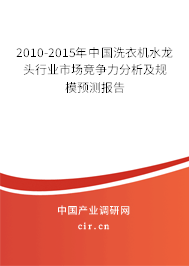 2010-2015年中国洗衣机水龙头行业市场竞争力分析及规模预测报告

中国产业调研网
cir.cn